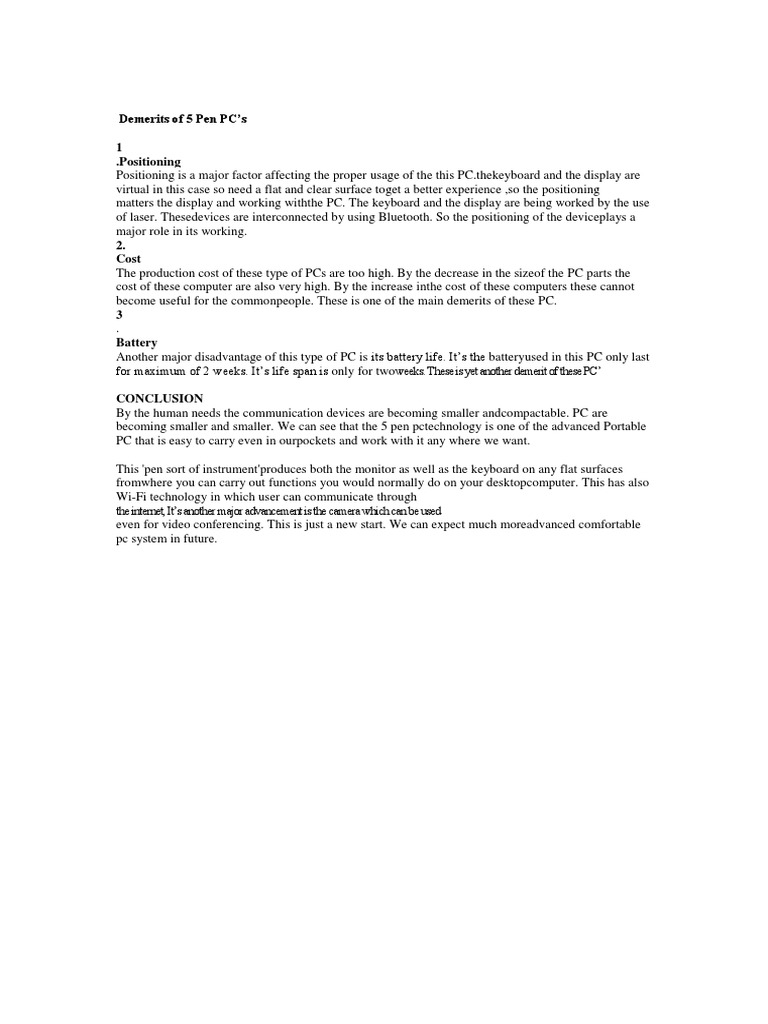 Demerits of 5 Pen PC's

1
.Positioning
Positioning is a major factor affecting the proper usage of the this PC.thekeyboard and the display are virtual in this case so need a flat and clear surface toget a better experience ,so the positioning matters the display and working withthe PC. The keyboard and the display are being worked by the use of laser. Thesedevices are interconnected by using Bluetooth. So the positioning of the deviceplays a major role in its working.
2.
Cost
The production cost of these type of PCs are too high. By the decrease in the sizeof the PC parts the cost of these computer are also very high. By the increase inthe cost of these computers these cannot become useful for the commonpeople. These is one of the main demerits of these PC.
3
.
Battery
Another major disadvantage of this type of PC is its battery life. It's the batteryused in this PC only last for maximum of 2 weeks. It's life span is only for twoweeks.These is yet another demerit of these PC'

CONCLUSION
By the human needs the communication devices are becoming smaller andcompactable. PC are becoming smaller and smaller. We can see that the 5 pen pctechnology is one of the advanced Portable PC that is easy to carry even in ourpockets and work with it any where we want.

This 'pen sort of instrument'produces both the monitor as well as the keyboard on any flat surfaces fromwhere you can carry out functions you would normally do on your desktopcomputer. This has also Wi-Fi technology in which user can communicate through the internet, It's another major advancement is the camera which can be used even for video conferencing. This is just a new start. We can expect much moreadvanced comfortable pc system in future.